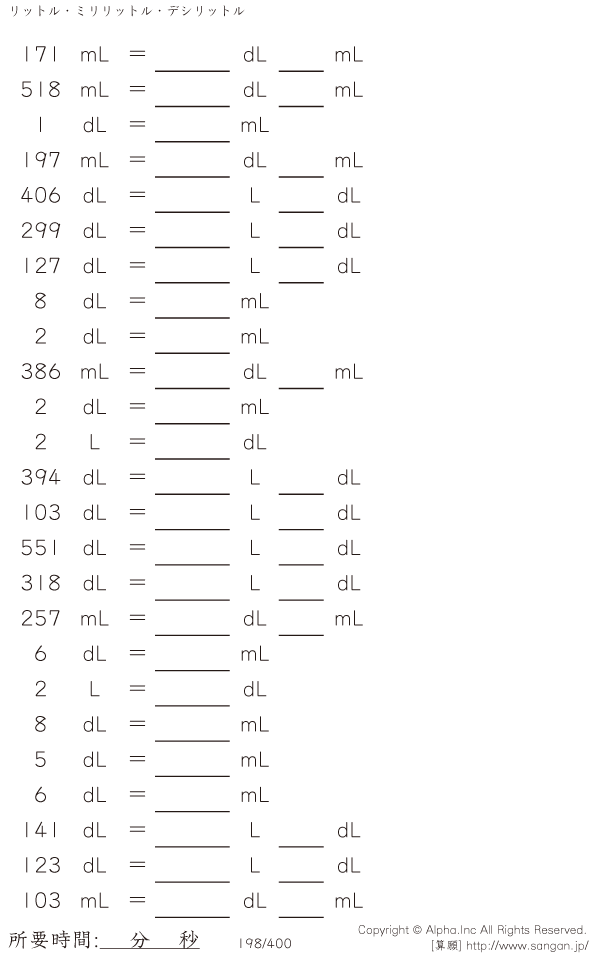 リットル・ミリリットル・デシリットル

171 mL = ____ dL ____ mL

518 mL = ____ dL ____ mL

1 dL = ____ mL

197 mL = ____ dL ____ mL

406 dL = ____ L ____ dL

299 dL = ____ L ____ dL

127 dL = ____ L ____ dL

8 dL = ____ mL

2 dL = ____ mL

386 mL = ____ dL ____ mL

2 dL = ____ mL

2 L = ____ dL

394 dL = ____ L ____ dL

103 dL = ____ L ____ dL

551 dL = ____ L ____ dL

318 dL = ____ L ____ dL

257 mL = ____ dL ____ mL

6 dL = ____ mL

2 L = ____ dL

8 dL = ____ mL

5 dL = ____ mL

6 dL = ____ mL

141 dL = ____ L ____ dL

123 dL = ____ L ____ dL

103 mL = ____ dL ____ mL

所要時間:____分____秒 198/400

Copyright © Alpha.Inc All Rights Reserved.
[算願] http://www.sangan.jp/